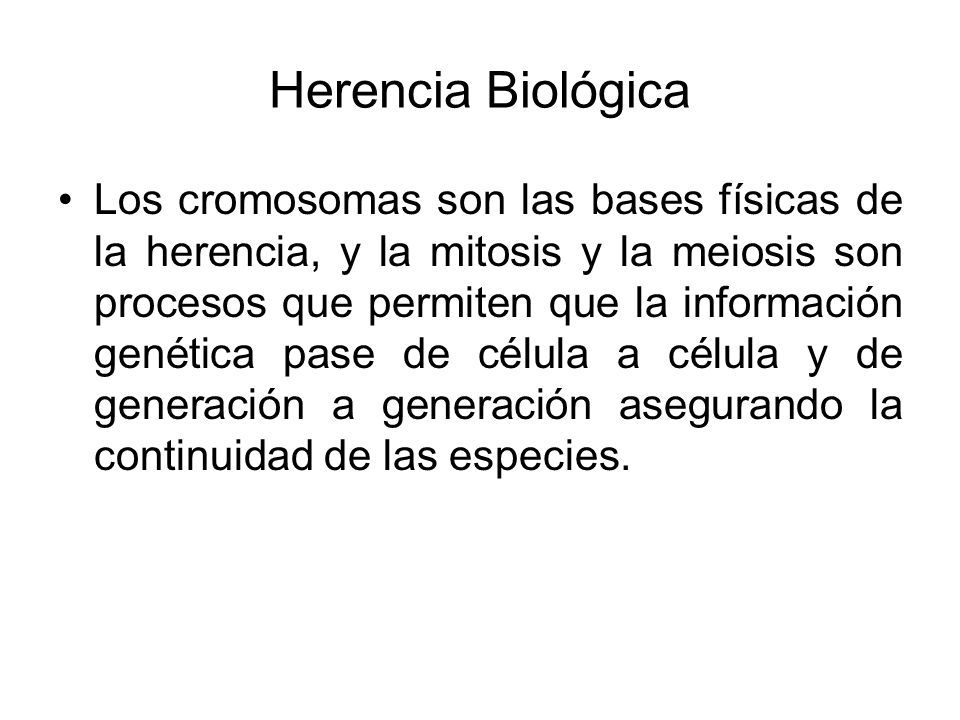 Herencia Biológica

• Los cromosomas son las bases físicas de la herencia, y la mitosis y la meiosis son procesos que permiten que la información genética pase de célula a célula y de generación a generación asegurando la continuidad de las especies.